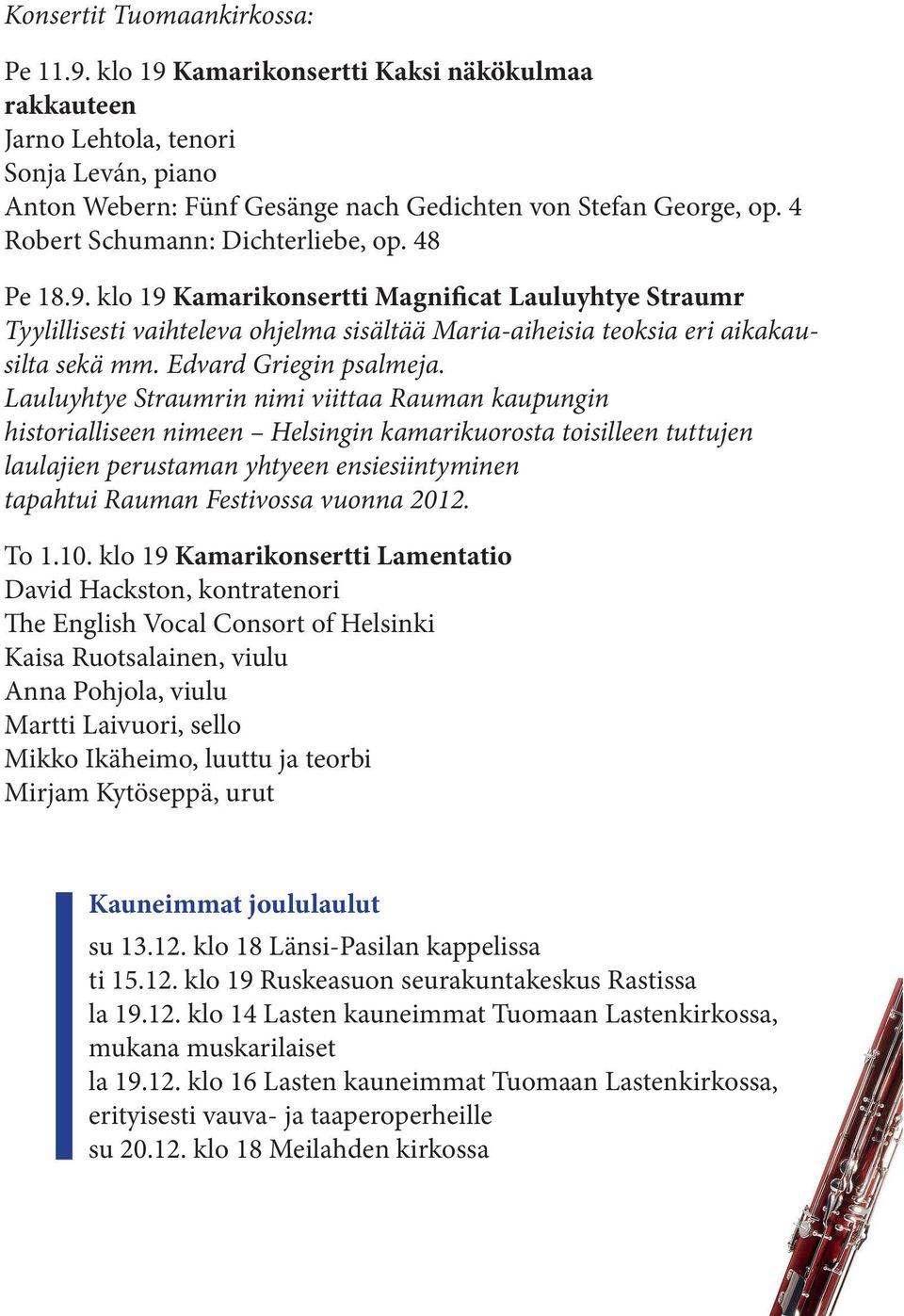 Konsertit Tuomaankirkossa:

Pe 11.9. klo 19 Kamarikonsertti Kaksi näkökulmaa rakkauteen
Jarno Lehtola, tenori
Sonja Leván, piano
Anton Webern: Fünf Gesänge nach Gedichten von Stefan George, op. 4
Robert Schumann: Dichterliebe, op. 48

Pe 18.9. klo 19 Kamarikonsertti Magnificat Lauluyhtye Straumr
Tyylillisesti vaihteleva ohjelma sisältää Maria-aiheisia teoksia eri aikakausilta sekä mm. Edvard Griegin psalmeja.
Lauluyhtye Straumrin nimi viittaa Rauman kaupungin historialliseen nimeen – Helsingin kamarikuorosta toisilleen tuttujen laulajien perustaman yhtyeen ensiesiintyminen tapahtui Rauman Festivossa vuonna 2012.

To 1.10. klo 19 Kamarikonsertti Lamentatio
David Hackston, kontratenori
The English Vocal Consort of Helsinki
Kaisa Ruotsalainen, viulu
Anna Pohjola, viulu
Martti Laivuori, sello
Mikko Ikäheimo, luuttu ja teorbi
Mirjam Kytöseppä, urut

Kauneimmat joululaulut
su 13.12. klo 18 Länsi-Pasilan kappelissa
ti 15.12. klo 19 Ruskeasuon seurakuntakeskus Rastissa
la 19.12. klo 14 Lasten kauneimmat Tuomaan Lastenkirkossa, mukana muskarilaiset
la 19.12. klo 16 Lasten kauneimmat Tuomaan Lastenkirkossa, erityisesti vauva- ja taaperoperheille
su 20.12. klo 18 Meilahden kirkossa